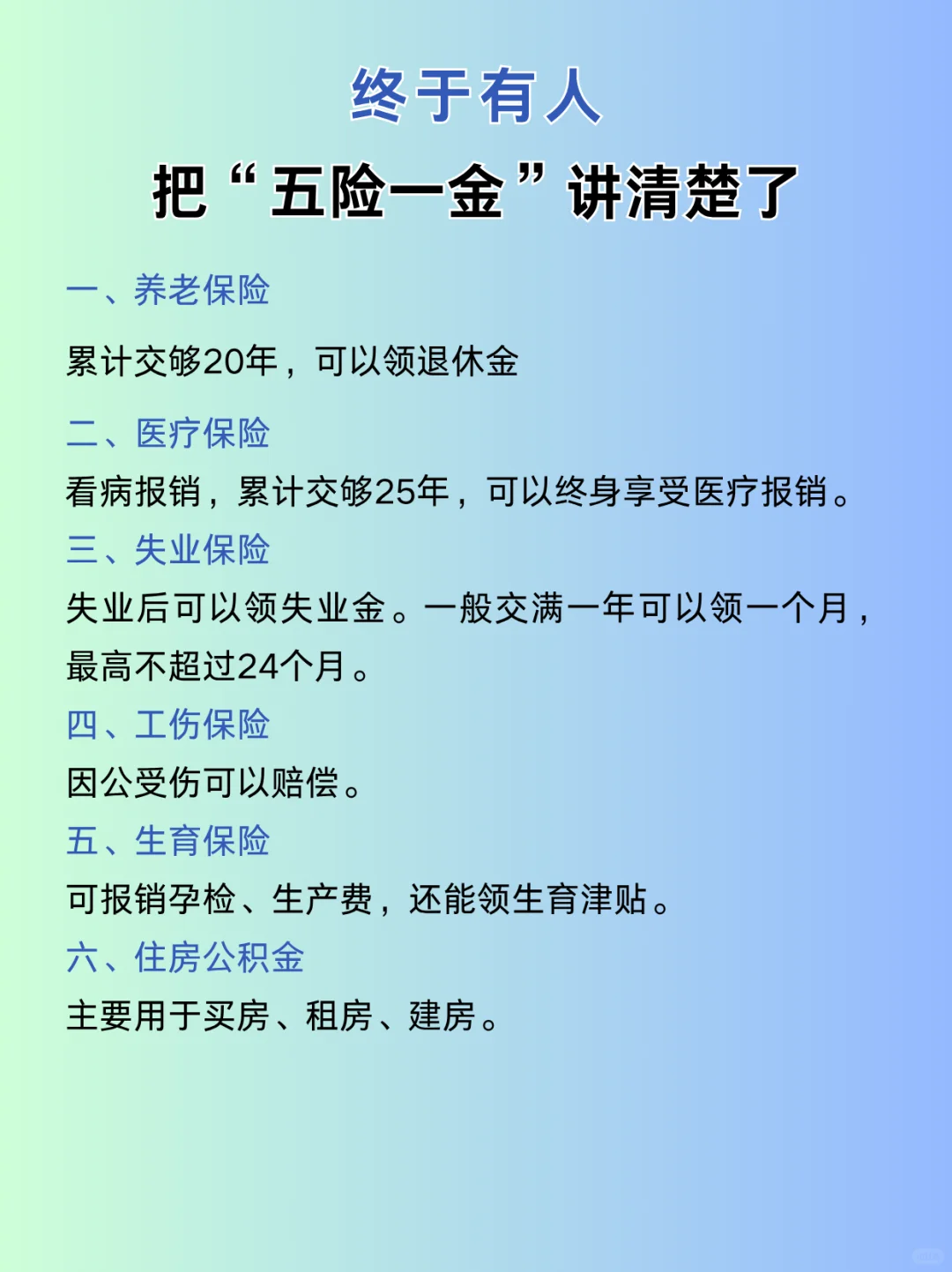 终于有人

把“五险一金”讲清楚了

一、养老保险

累计交够20年，可以领退休金

二、医疗保险

看病报销，累计交够25年，可以终身享受医疗报销。

三、失业保险

失业后可以领失业金。一般交满一年可以领一个月，最高不超过24个月。

四、工伤保险

因公受伤可以赔偿。

五、生育保险

可报销孕检、生产费，还能领生育津贴。

六、住房公积金

主要用于买房、租房、建房。